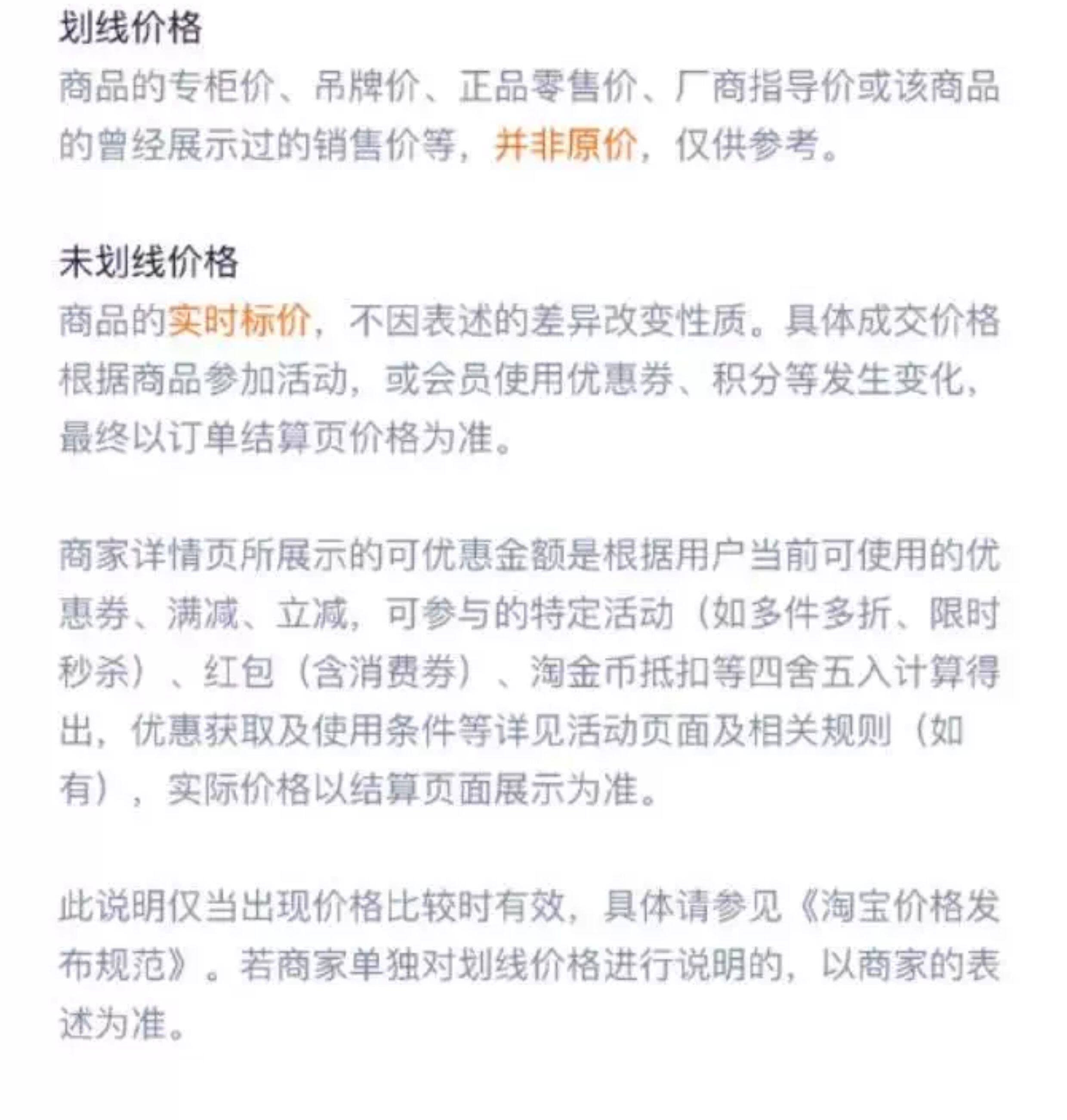 划线价格
商品的专柜价、吊牌价、正品零售价、厂商指导价或该商品的曾经展示过的销售价等，并非原价，仅供参考。

未划线价格
商品的实时标价，不因表述的差异改变性质。具体成交价格根据商品参加活动，或会员使用优惠券、积分等发生变化，最终以订单结算页价格为准。

商家详情页所展示的可优惠金额是根据用户当前可使用的优惠券、满减、立减，可参与的特定活动（如多件多折、限时秒杀）、红包（含消费券）、淘金币抵扣等四舍五入计算得出，优惠获取及使用条件等详见活动页面及相关规则（如有），实际价格以结算页面展示为准。

此说明仅当出现价格比较时有效，具体请参见《淘宝价格发布规范》。若商家单独对划线价格进行说明的，以商家的表述为准。